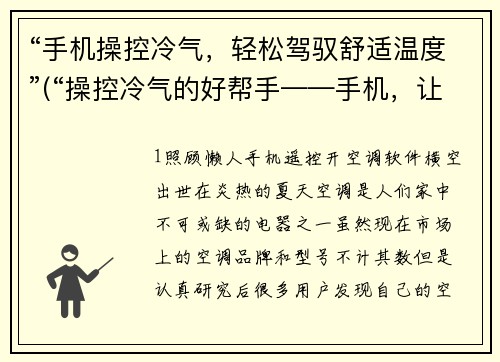 “手机操控冷气，轻松驾驭舒适温度”(“操控冷气的好帮手——手机，让

1照顾懒人手机遥控开空调软件横空出世在炎热的夏天空调是人们家中不可或缺的电器之一虽然现在市场上的空调品牌和型号不计其数但是认真研究后很多用户发现自己的空